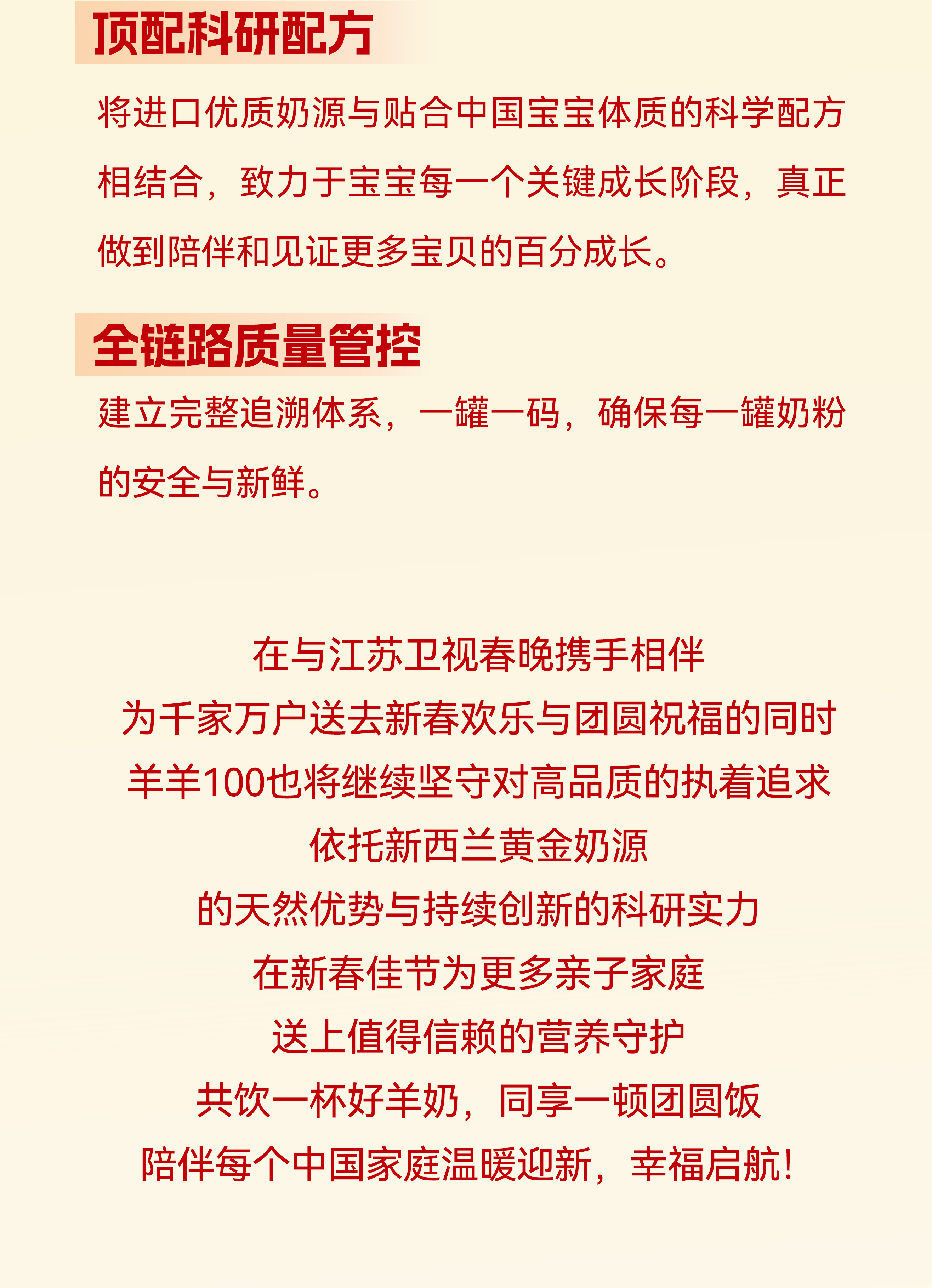 顶配科研配方

将进口优质奶源与贴合中国宝宝体质的科学配方相结合，致力于宝宝每一个关键成长阶段，真正做到陪伴和见证更多宝贝的百分成长。

全链路质量管控

建立完整追溯体系，一罐一码，确保每一罐奶粉的安全与新鲜。

在与江苏卫视春晚携手相伴
为千家万户送去新春欢乐与团圆祝福的同时
羊羊100也将继续坚守对高品质的执着追求
依托新西兰黄金奶源
的天然优势与持续创新的科研实力
在新春佳节为更多亲子家庭
送上值得信赖的营养守护
共饮一杯好羊奶，同享一顿团圆饭
陪伴每个中国家庭温暖迎新，幸福启航！